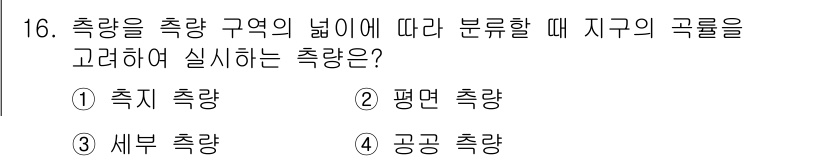 16. 측량을 측량 구역의 넓이에 따라 분류할 때 지구의 곡률을 고려하여 실시하는 측량은?

① 측지 측량 ② 평면 측량

③ 세부 측량 ④ 공공 측량